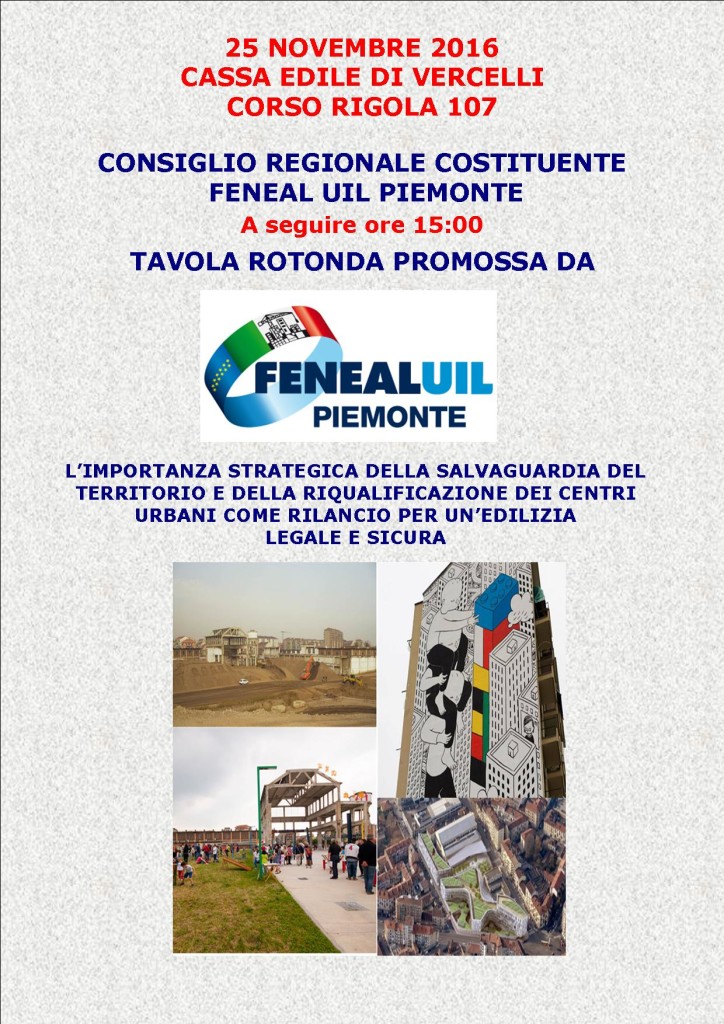 25 NOVEMBRE 2016
CASSA EDILE DI VERCELLI
CORSO RIGOLA 107

CONSIGLIO REGIONALE COSTITUENTE
FENEAL UIL PIEMONTE

A seguire ore 15:00

TAVOLA ROTONDA PROMOSSA DA

FENEALUIL
PIEMONTE

L'IMPORTANZA STRATEGICA DELLA SALVAGUARDIA DEL TERRITORIO E DELLA RIQUALIFICAZIONE DEI CENTRI URBANI COME RILANCIO PER UN'EDILIZIA LEGALE E SICURA